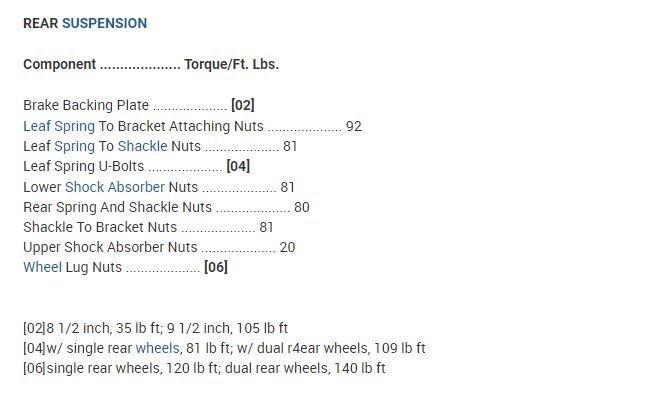 REAR SUSPENSION

Component .................... Torque/Ft. Lbs.

Brake Backing Plate .................... [02]
Leaf Spring To Bracket Attaching Nuts .................... 92
Leaf Spring To Shackle Nuts .................... 81
Leaf Spring U-Bolts .................... [04]
Lower Shock Absorber Nuts .................... 81
Rear Spring And Shackle Nuts .................... 80
Shackle To Bracket Nuts .................... 81
Upper Shock Absorber Nuts .................... 20
Wheel Lug Nuts .................... [06]

[02]8 1/2 inch, 35 lb ft; 9 1/2 inch, 105 lb ft
[04]w/ single rear wheels, 81 lb ft; w/ dual r4ear wheels, 109 lb ft
[06]single rear wheels, 120 lb ft; dual rear wheels, 140 lb ft